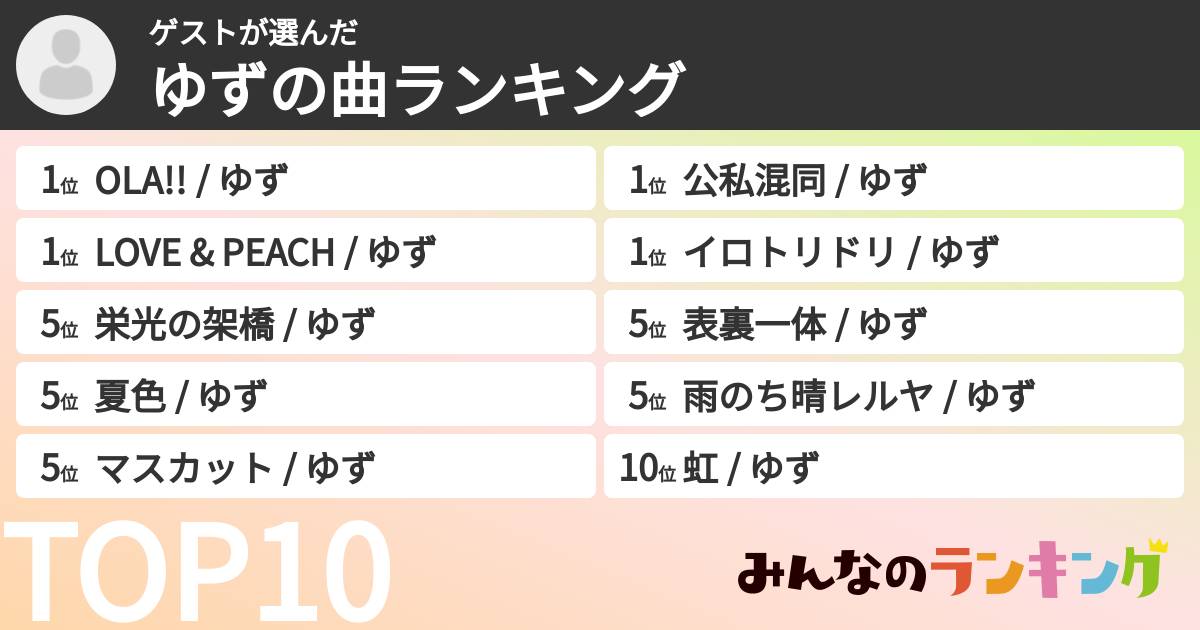 ゲストが選んだ
ゆずの曲ランキング

1位 OLA!! / ゆず
1位 LOVE & PEACH / ゆず
5位 栄光の架橋 / ゆず
5位 夏色 / ゆず
5位 マスカット / ゆず

1位 公私混同 / ゆず
1位 イロトリドリ / ゆず
5位 表裏一体 / ゆず
5位 雨のち晴レルヤ / ゆず
10位 虹 / ゆず

TOP10

みんなのランキング